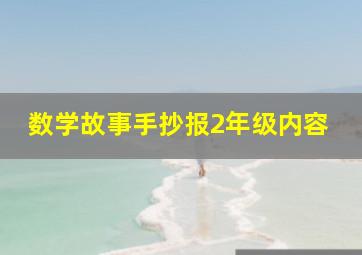 数学故事手抄报2年级内容